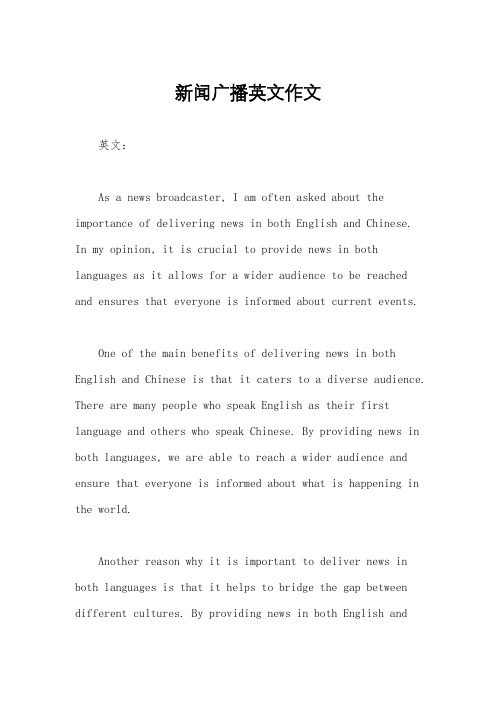 新闻广播英文作文

英文：

As a news broadcaster, I am often asked about the importance of delivering news in both English and Chinese. In my opinion, it is crucial to provide news in both languages as it allows for a wider audience to be reached and ensures that everyone is informed about current events.

One of the main benefits of delivering news in both English and Chinese is that it caters to a diverse audience. There are many people who speak English as their first language and others who speak Chinese. By providing news in both languages, we are able to reach a wider audience and ensure that everyone is informed about what is happening in the world.

Another reason why it is important to deliver news in both languages is that it helps to bridge the gap between different cultures. By providing news in both English and